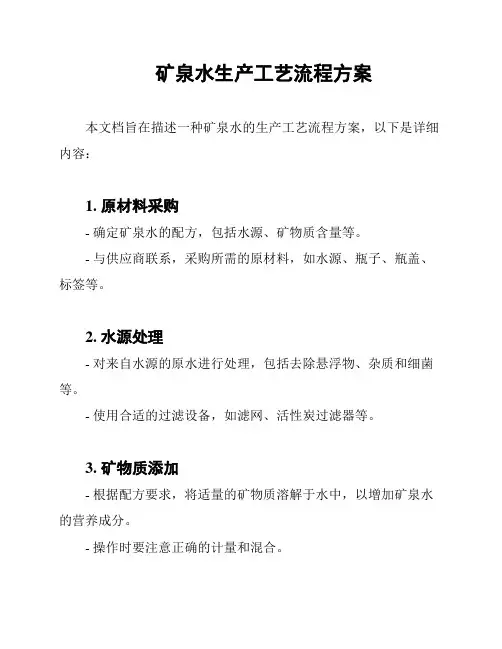 矿泉水生产工艺流程方案

本文档旨在描述一种矿泉水的生产工艺流程方案，以下是详细内容：

1. 原材料采购

- 确定矿泉水的配方，包括水源、矿物质含量等。

- 与供应商联系，采购所需的原材料，如水源、瓶子、瓶盖、标签等。

2. 水源处理

- 对来自水源的原水进行处理，包括去除悬浮物、杂质和细菌等。

- 使用合适的过滤设备，如滤网、活性炭过滤器等。

3. 矿物质添加

- 根据配方要求，将适量的矿物质溶解于水中，以增加矿泉水的营养成分。

- 操作时要注意正确的计量和混合。